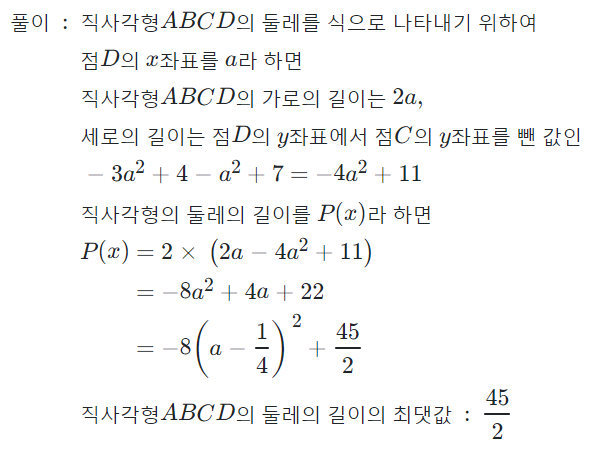 풀이 : 직사각형$ABCD$의 둘레를 식으로 나타내기 위하여 점$D$의 $x$좌표를 $a$라 하면

직사각형$ABCD$의 가로의 길이는 $2a$,

세로의 길이는 점$D$의 $y$좌표에서 점$C$의 $y$좌표를 뺀 값인

$-3a^2+4-a^2+7=-4a^2+11$

직사각형의 둘레의 길이를 $P(x)$라 하면

$P(x)=2\times(2a-4a^2+11)$

$=-8a^2+4a+22$

$=-8\left(a-\frac{1}{4}\right)^2+\frac{45}{2}$

직사각형$ABCD$의 둘레의 길이의 최댓값 : $\frac{45}{2}$